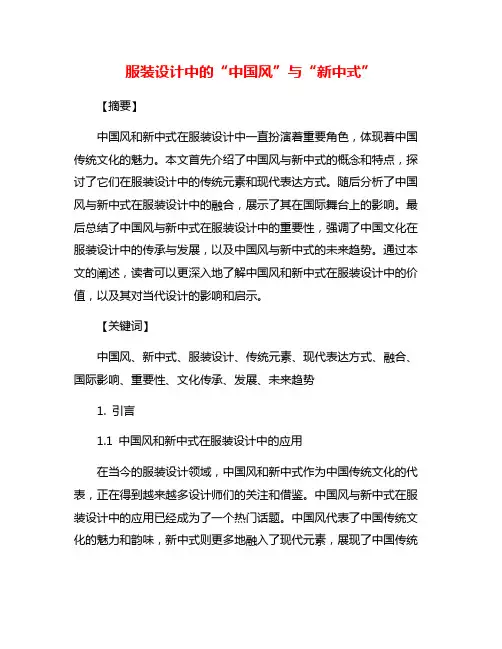 服装设计中的“中国风”与“新中式”

【摘要】

中国风和新中式在服装设计中一直扮演着重要角色，体现着中国传统文化的魅力。本文首先介绍了中国风与新中式的概念和特点，探讨了它们在服装设计中的传统元素和现代表达方式。随后分析了中国风与新中式在服装设计中的融合，展示了其在国际舞台上的影响。最后总结了中国风与新中式在服装设计中的重要性，强调了中国文化在服装设计中的传承与发展，以及中国风与新中式的未来趋势。通过本文的阐述，读者可以更深入地了解中国风和新中式在服装设计中的价值，以及其对当代设计的影响和启示。

【关键词】

中国风、新中式、服装设计、传统元素、现代表达方式、融合、国际影响、重要性、文化传承、发展、未来趋势

1. 引言

1.1 中国风和新中式在服装设计中的应用

在当今的服装设计领域，中国风和新中式作为中国传统文化的代表，正在得到越来越多设计师们的关注和借鉴。中国风与新中式在服装设计中的应用已经成为了一个热门话题。中国风代表了中国传统文化的魅力和韵味，新中式则更多地融入了现代元素，展现了中国传统